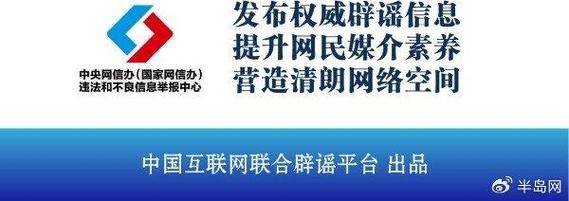 中央网信办（国家网信办）
违法和不良信息举报中心

发布权威辟谣信息
提升网民媒介素养
营造清朗网络空间

中国互联网联合辟谣平台 出品

半岛网